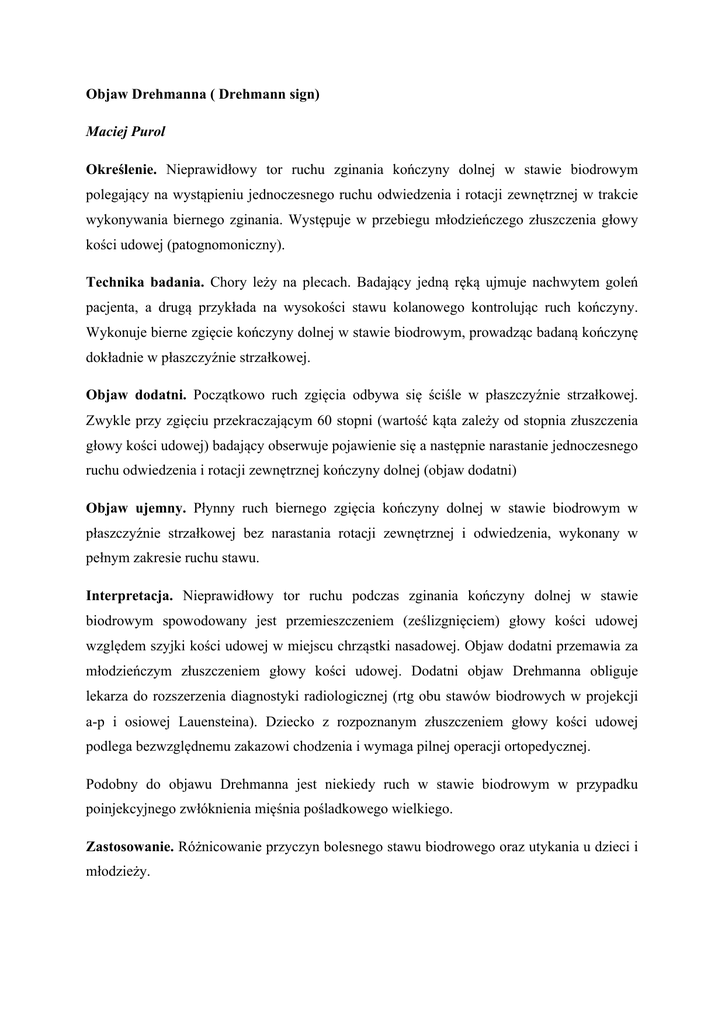 Objaw Drehmanna ( Drehmann sign)

Maciej Purol

Określenie. Nieprawidłowy tor ruchu zginania kończyny dolnej w stawie biodrowym polegający na wystąpieniu jednoczesnego ruchu odwiedzenia i rotacji zewnętrznej w trakcie wykonywania biernego zginania. Występuje w przebiegu młodzieńczego złuszczenia głowy kości udowej (patognomoniczny).

Technika badania. Chory leży na plecach. Badający jedną ręką ujmuje nachwytem goleń pacjenta, a drugą przykłada na wysokości stawu kolanowego kontrolując ruch kończyny. Wykonuje bierne zgięcie kończyny dolnej w stawie biodrowym, prowadząc badaną kończynę dokładnie w płaszczyźnie strzałkowej.

Objaw dodatni. Początkowo ruch zgięcia odbywa się ściśle w płaszczyźnie strzałkowej. Zwykle przy zgięciu przekraczającym 60 stopni (wartość kąta zależy od stopnia złuszczenia głowy kości udowej) badający obserwuje pojawienie się a następnie narastanie jednoczesnego ruchu odwiedzenia i rotacji zewnętrznej kończyny dolnej (objaw dodatni)

Objaw ujemny. Płynny ruch biernego zgięcia kończyny dolnej w stawie biodrowym w płaszczyźnie strzałkowej bez narastania rotacji zewnętrznej i odwiedzenia, wykonany w pełnym zakresie ruchu stawu.

Interpretacja. Nieprawidłowy tor ruchu podczas zginania kończyny dolnej w stawie biodrowym spowodowany jest przemieszczeniem (ześlizgnięciem) głowy kości udowej względem szyjki kości udowej w miejscu chrząstki nasadowej. Objaw dodatni przemawia za młodzieńczym złuszczeniem głowy kości udowej. Dodatni objaw Drehmanna obliguje lekarza do rozszerzenia diagnostyki radiologicznej (rtg obu stawów biodrowych w projekcji a-p i osiowej Lauensteina). Dziecko z rozpoznanym złuszczeniem głowy kości udowej podlega bezwzględnemu zakazowi chodzenia i wymaga pilnej operacji ortopedycznej.

Podobny do objawu Drehmanna jest niekiedy ruch w stawie biodrowym w przypadku poinjekcyjnego zwłóknienia mięśnia pośladkowego wielkiego.

Zastosowanie. Różnicowanie przyczyn bolesnego stawu biodrowego oraz utykania u dzieci i młodzieży.